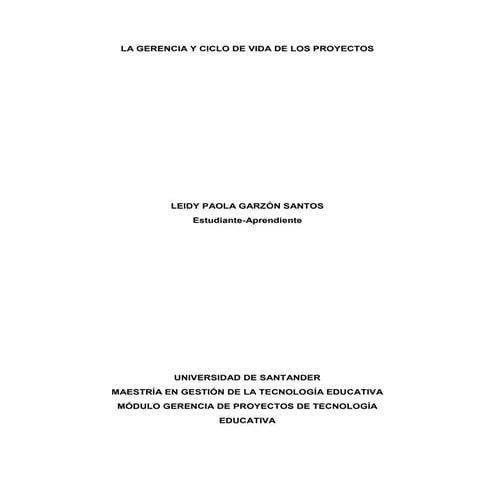 LA GERENCIA Y CICLO DE VIDA DE LOS PROYECTOS

LEIDY PAOLA GARZÓN SANTOS
Estudiante-Aprendiente

UNIVERSIDAD DE SANTANDER
MAESTRÍA EN GESTIÓN DE LA TECNOLOGÍA EDUCATIVA
MÓDULO GERENCIA DE PROYECTOS DE TECNOLOGÍA EDUCATIVA